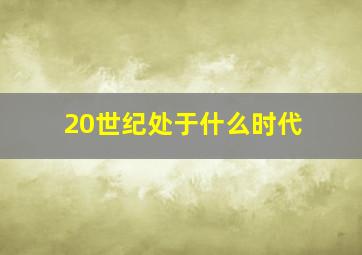 20世纪处于什么时代